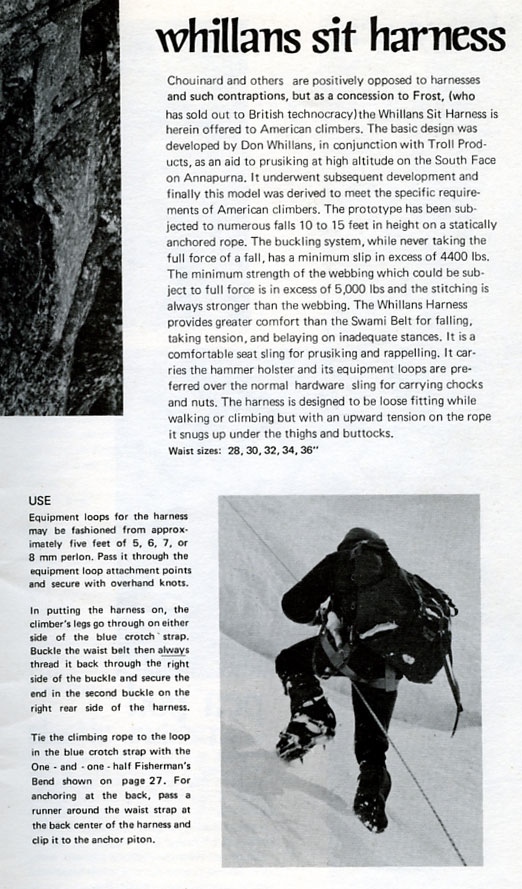 whillans sit harness

Chouinard and others are positively opposed to harnesses and such contraptions, but as a concession to Frost, (who has sold out to British technocracy) the Whillans Sit Harness is herein offered to American climbers. The basic design was developed by Don Whillans, in conjunction with Troll Products, as an aid to prusiking at high altitude on the South Face on Annapurna. It underwent subsequent development and finally this model was derived to meet the specific requirements of American climbers. The prototype has been subjected to numerous falls 10 to 15 feet in height on a statically anchored rope. The buckling system, while never taking the full force of a fall, has a minimum slip in excess of 4400 lbs. The minimum strength of the webbing which could be subject to full force is in excess of 5,000 lbs and the stitching is always stronger than the webbing. The Whillans Harness provides greater comfort than the Swami Belt for falling, taking tension, and belaying on inadequate stances. It is a comfortable seat sling for prusiking and rappelling. It carries the hammer holster and its equipment loops are preferred over the normal hardware sling for carrying chocks and nuts. The harness is designed to be loose fitting while walking or climbing but with an upward tension on the rope it snugs up under the thighs and buttocks.
Waist sizes: 28, 30, 32, 34, 36"

USE
Equipment loops for the harness may be fashioned from approximately five feet of 5, 6, 7, or 8 mm perlon. Pass it through the equipment loop attachment points and secure with overhand knots.

In putting the harness on, the climber's legs go through on either side of the blue crotch strap. Buckle the waist belt then always thread it back through the right side of the buckle and secure the end in the second buckle on the right rear side of the harness.

Tie the climbing rope to the loop in the blue crotch strap with the One - and - one - half Fisherman's Bend shown on page 27. For anchoring at the back, pass a runner around the waist strap at the back center of the harness and clip it to the anchor piton.